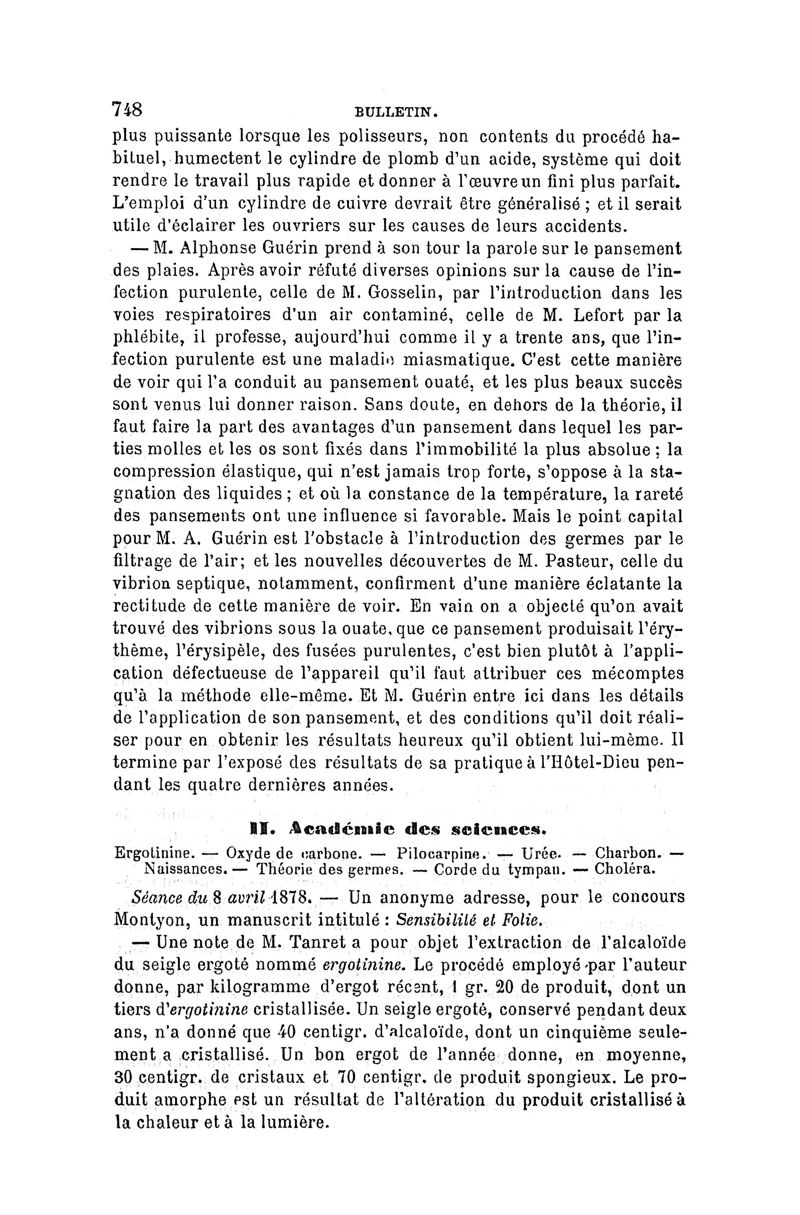 748 BULLETIN.

plus puissante lorsque les polisseurs, non contents du procédé habituel, humectent le cylindre de plomb d'un acide, système qui doit rendre le travail plus rapide et donner à l'œuvre un fini plus parfait. L'emploi d'un cylindre de cuivre devrait être généralisé ; et il serait utile d'éclairer les ouvriers sur les causes de leurs accidents.

— M. Alphonse Guérin prend à son tour la parole sur le pansement des plaies. Après avoir réfuté diverses opinions sur la cause de l'infection purulente, celle de M. Gosselin, par l'introduction dans les voies respiratoires d'un air contaminé, celle de M. Lefort par la phlébite, il professe, aujourd'hui comme il y a trente ans, que l'infection purulente est une maladie miasmatique. C'est cette manière de voir qui l'a conduit au pansement ouaté, et les plus beaux succès sont venus lui donner raison. Sans doute, en dehors de la théorie, il faut faire la part des avantages d'un pansement dans lequel les parties molles et les os sont fixés dans l'immobilité la plus absolue ; la compression élastique, qui n'est jamais trop forte, s'oppose à la stagnation des liquides ; et où la constance de la température, la rareté des pansements ont une influence si favorable. Mais le point capital pour M. A. Guérin est l'obstacle à l'introduction des germes par le filtrage de l'air; et les nouvelles découvertes de M. Pasteur, celle du vibrion septique, notamment, confirment d'une manière éclatante la rectitude de cette manière de voir. En vain on a objecté qu'on avait trouvé des vibrions sous la ouate, que ce pansement produisait l'érythème, l'érysipèle, des fusées purulentes, c'est bien plutôt à l'application défectueuse de l'appareil qu'il faut attribuer ces mécomptes qu'à la méthode elle-même. Et M. Guérin entre ici dans les détails de l'application de son pansement, et des conditions qu'il doit réaliser pour en obtenir les résultats heureux qu'il obtient lui-même. Il termine par l'exposé des résultats de sa pratique à l'Hôtel-Dieu pendant les quatre dernières années.

II. Académie des sciences.

Ergotinine. — Oxyde de carbone. — Pilocarpine. — Urée. — Charbon. — Naissances. — Théorie des germes. — Corde du tympan. — Choléra.

Séance du 8 avril 1878. — Un anonyme adresse, pour le concours Montyon, un manuscrit intitulé : Sensibilité et Folie.

— Une note de M. Tanret a pour objet l'extraction de l'alcaloïde du seigle ergoté nommé ergotinine. Le procédé employé par l'auteur donne, par kilogramme d'ergot récent, 1 gr. 20 de produit, dont un tiers d'ergotinine cristallisée. Un seigle ergoté, conservé pendant deux ans, n'a donné que 40 centigr. d'alcaloïde, dont un cinquième seulement a cristallisé. Un bon ergot de l'année donne, en moyenne, 30 centigr. de cristaux et 70 centigr. de produit spongieux. Le produit amorphe est un résultat de l'altération du produit cristallisé à la chaleur et à la lumière.